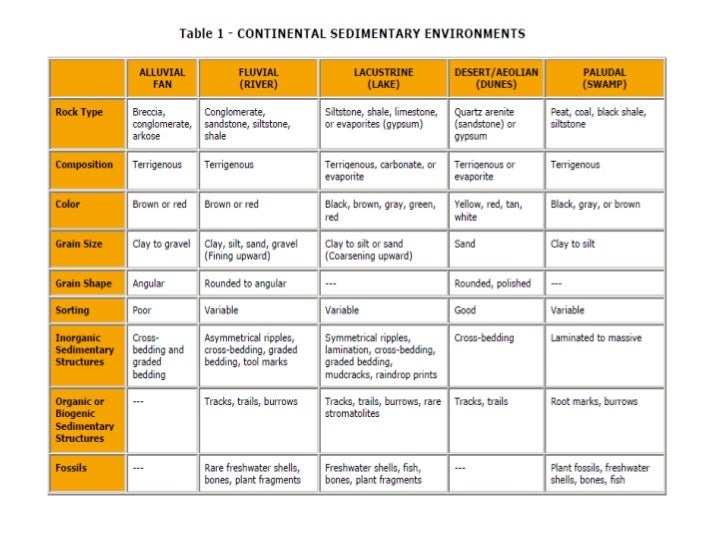 Table 1 - CONTINENTAL SEDIMENTARY ENVIRONMENTS

| | ALLUVIAL FAN | FLUVIAL (RIVER) | LACUSTRINE (LAKE) | DESERT/AEOLIAN (DUNES) | PALUDAL (SWAMP) |
|---|---|---|---|---|---|
| Rock Type | Breccia, conglomerate, arkose | Conglomerate, sandstone, siltstone, shale | Siltstone, shale, limestone, or evaporites (gypsum) | Quartz arenite (sandstone) or gypsum | Peat, coal, black shale, siltstone |
| Composition | Terrigenous | Terrigenous | Terrigenous, carbonate, or evaporite | Terrigenous or evaporite | Terrigenous |
| Color | Brown or red | Brown or red | Black, brown, gray, green, red | Yellow, red, tan, white | Black, gray, or brown |
| Grain Size | Clay to gravel | Clay, silt, sand, gravel (Fining upward) | Clay to silt or sand (Coarsening upward) | Sand | Clay to silt |
| Grain Shape | Angular | Rounded to angular | --- | Rounded, polished | --- |
| Sorting | Poor | Variable | Variable | Good | Variable |
| Inorganic Sedimentary Structures | Cross-bedding and graded bedding | Asymmetrical ripples, cross-bedding, graded bedding, tool marks | Symmetrical ripples, lamination, cross-bedding, graded bedding, mudcracks, raindrop prints | Cross-bedding | Laminated to massive |
| Organic or Biogenic Sedimentary Structures | --- | Tracks, trails, burrows | Tracks, trails, burrows, rare stromatolites | Tracks, trails | Root marks, burrows |
| Fossils | --- | Rare freshwater shells, bones, plant fragments | Freshwater shells, fish, bones, plant fragments | --- | Plant fossils, freshwater shells, bones, fish |